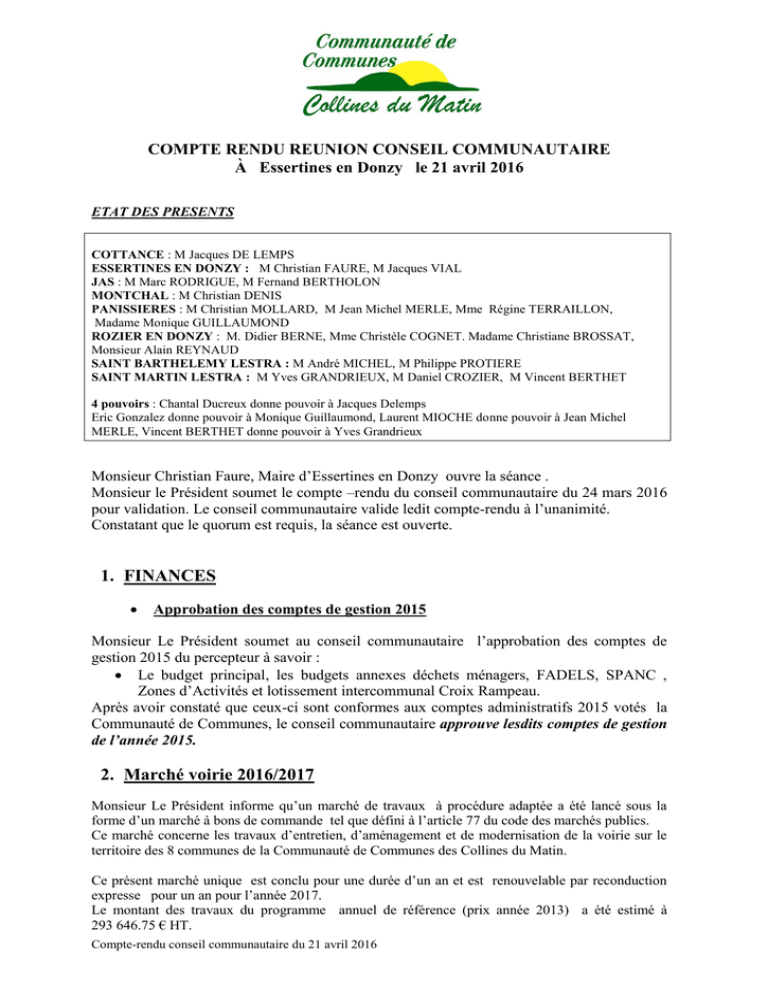 Communauté de Communes
Collines du Matin

COMPTE RENDU REUNION CONSEIL COMMUNAUTAIRE
À Essertines en Donzy le 21 avril 2016

ETAT DES PRESENTS

COTTANCE : M Jacques DE LEMPS
ESSERTINES EN DONZY : M Christian FAURE, M Jacques VIAL
JAS : M Marc RODRIGUE, M Fernand BERTHOLON
MONTCHAL : M Christian DENIS
PANISSIERES : M Christian MOLLARD, M Jean Michel MERLE, Mme Régine TERRAILLON, Madame Monique GUILLAUMOND
ROZIER EN DONZY : M. Didier BERNE, Mme Christèle COGNET. Madame Christiane BROSSAT, Monsieur Alain REYNAUD
SAINT BARTHELEMY LESTRA : M André MICHEL, M Philippe PROTIERE
SAINT MARTIN LESTRA : M Yves GRANDRIEUX, M Daniel CROZIER, M Vincent BERTHET

4 pouvoirs : Chantal Ducreux donne pouvoir à Jacques Delemps
Eric Gonzalez donne pouvoir à Monique Guillaumond, Laurent MIOCHE donne pouvoir à Jean Michel MERLE, Vincent BERTHET donne pouvoir à Yves Grandrieux

Monsieur Christian Faure, Maire d'Essertines en Donzy ouvre la séance .
Monsieur le Président soumet le compte –rendu du conseil communautaire du 24 mars 2016 pour validation. Le conseil communautaire valide ledit compte-rendu à l'unanimité.
Constatant que le quorum est requis, la séance est ouverte.

1. FINANCES

• Approbation des comptes de gestion 2015

Monsieur Le Président soumet au conseil communautaire l'approbation des comptes de gestion 2015 du percepteur à savoir :
• Le budget principal, les budgets annexes déchets ménagers, FADELS, SPANC , Zones d'Activités et lotissement intercommunal Croix Rampeau.
Après avoir constaté que ceux-ci sont conformes aux comptes administratifs 2015 votés la Communauté de Communes, le conseil communautaire approuve lesdits comptes de gestion de l'année 2015.

2. Marché voirie 2016/2017

Monsieur Le Président informe qu'un marché de travaux à procédure adaptée a été lancé sous la forme d'un marché à bons de commande tel que défini à l'article 77 du code des marchés publics.
Ce marché concerne les travaux d'entretien, d'aménagement et de modernisation de la voirie sur le territoire des 8 communes de la Communauté de Communes des Collines du Matin.

Ce présent marché unique est conclu pour une durée d'un an et est renouvelable par reconduction expresse pour un an pour l'année 2017.
Le montant des travaux du programme annuel de référence (prix année 2013) a été estimé à 293 646.75 € HT.

Compte-rendu conseil communautaire du 21 avril 2016